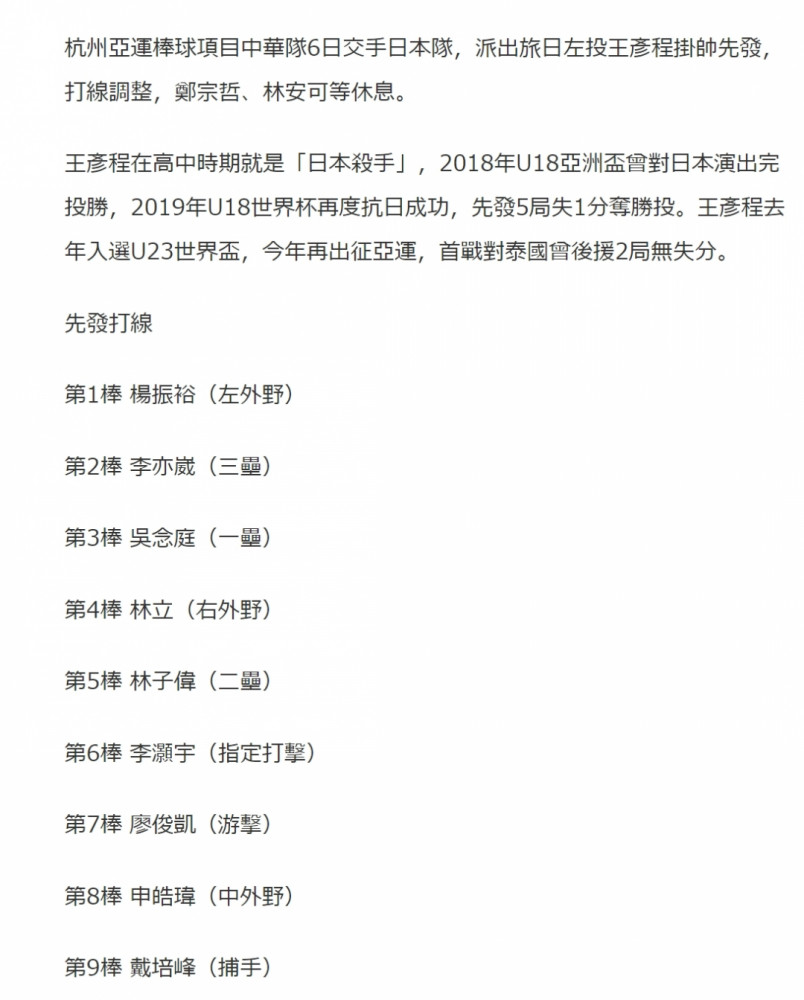 杭州亞運棒球項目中華隊6日交手日本隊，派出旅日左投王彥程掛帥先發，打線調整，鄭宗哲、林安可等休息。

王彥程在高中時期就是「日本殺手」，2018年U18亞洲盃曾對日本演出完投勝，2019年U18世界杯再度抗日成功，先發5局失1分奪勝投。王彥程去年入選U23世界盃，今年再出征亞運，首戰對泰國曾後援2局無失分。

先發打線

第1棒 楊振裕（左外野）

第2棒 李亦崴（三壘）

第3棒 吳念庭（一壘）

第4棒 林立（右外野）

第5棒 林子偉（二壘）

第6棒 李灝宇（指定打擊）

第7棒 廖俊凱（游擊）

第8棒 申皓瑋（中外野）

第9棒 戴培峰（捕手）